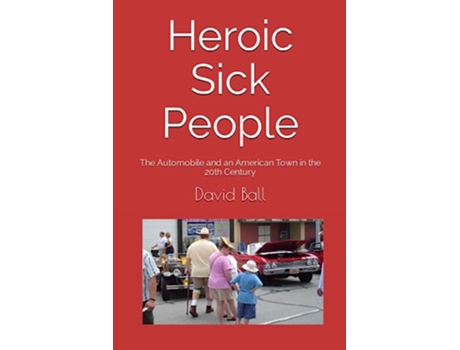 Heroic Sick People

The Automobile and an American Town in the 20th Century

David Ball